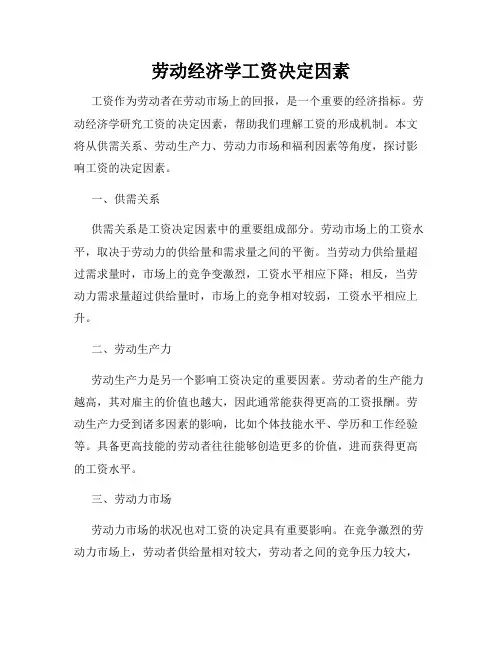 劳动经济学工资决定因素

工资作为劳动者在劳动市场上的回报，是一个重要的经济指标。劳动经济学研究工资的决定因素，帮助我们理解工资的形成机制。本文将从供需关系、劳动生产力、劳动力市场和福利因素等角度，探讨影响工资的决定因素。

一、供需关系

供需关系是工资决定因素中的重要组成部分。劳动市场上的工资水平，取决于劳动力的供给量和需求量之间的平衡。当劳动力供给量超过需求量时，市场上的竞争变激烈，工资水平相应下降；相反，当劳动力需求量超过供给量时，市场上的竞争相对较弱，工资水平相应上升。

二、劳动生产力

劳动生产力是另一个影响工资决定的重要因素。劳动者的生产能力越高，其对雇主的价值也越大，因此通常能获得更高的工资报酬。劳动生产力受到诸多因素的影响，比如个体技能水平、学历和工作经验等。具备更高技能的劳动者往往能够创造更多的价值，进而获得更高的工资水平。

三、劳动力市场

劳动力市场的状况也对工资的决定具有重要影响。在竞争激烈的劳动力市场上，劳动者供给量相对较大，劳动者之间的竞争压力较大，